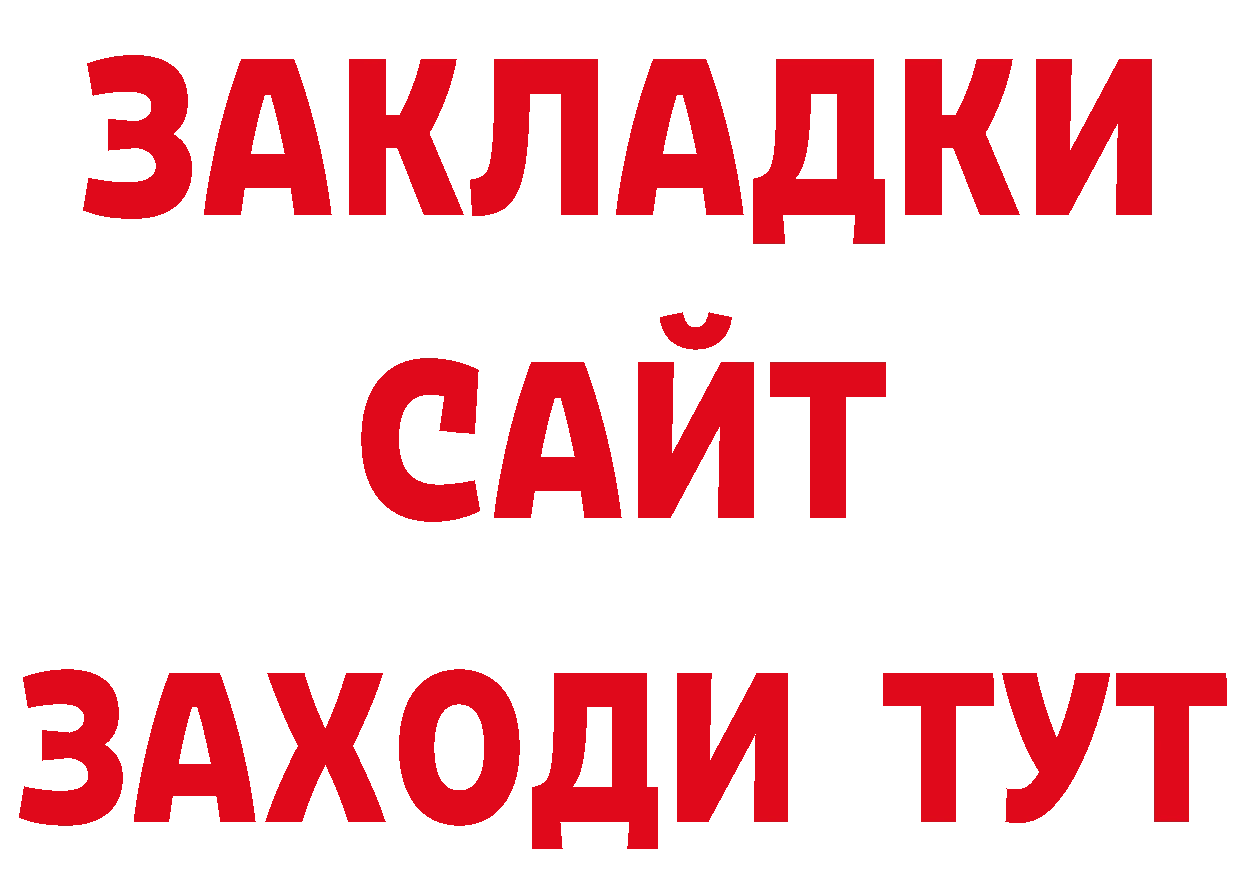 ЗАКЛАДКИ
САЙТ
ЗАХОДИ ТУТ